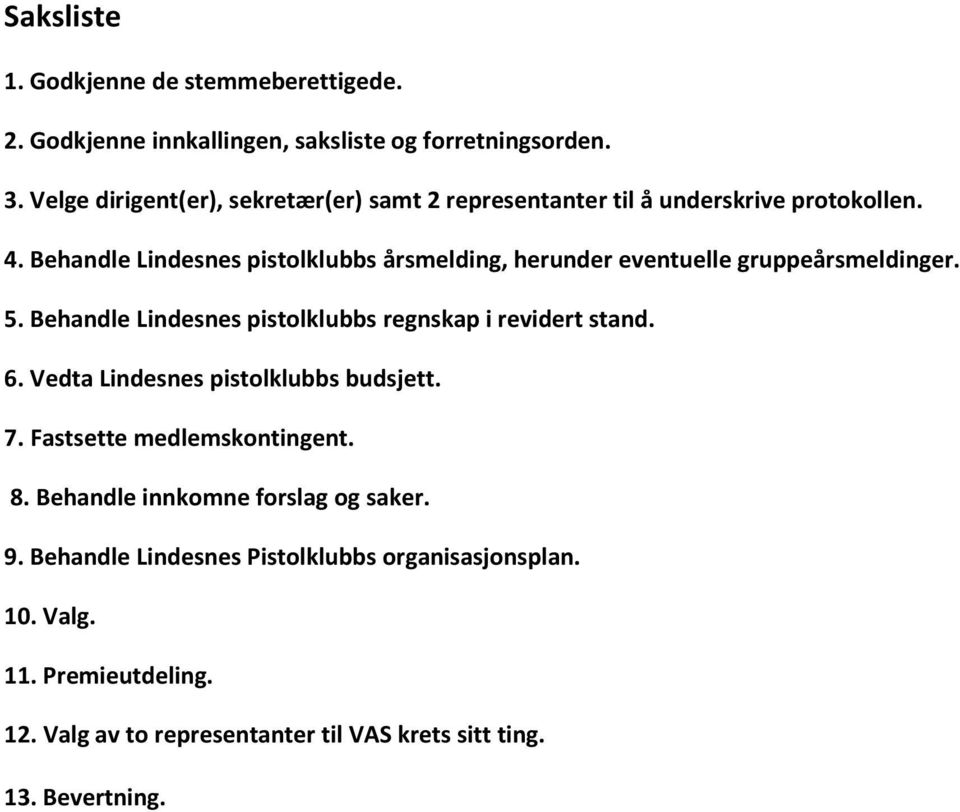 Saksliste

1. Godkjenne de stemmeberettigede.

2. Godkjenne innkallingen, saksliste og forretningsorden.

3. Velge dirigent(er), sekretær(er) samt 2 representanter til å underskrive protokollen.

4. Behandle Lindesnes pistolklubbs årsmelding, herunder eventuelle gruppeårsmeldinger.

5. Behandle Lindesnes pistolklubbs regnskap i revidert stand.

6. Vedta Lindesnes pistolklubbs budsjett.

7. Fastsette medlemskontingent.

8. Behandle innkomne forslag og saker.

9. Behandle Lindesnes Pistolklubbs organisasjonsplan.

10. Valg.

11. Premieutdeling.

12. Valg av to representanter til VAS krets sitt ting.

13. Bevertning.